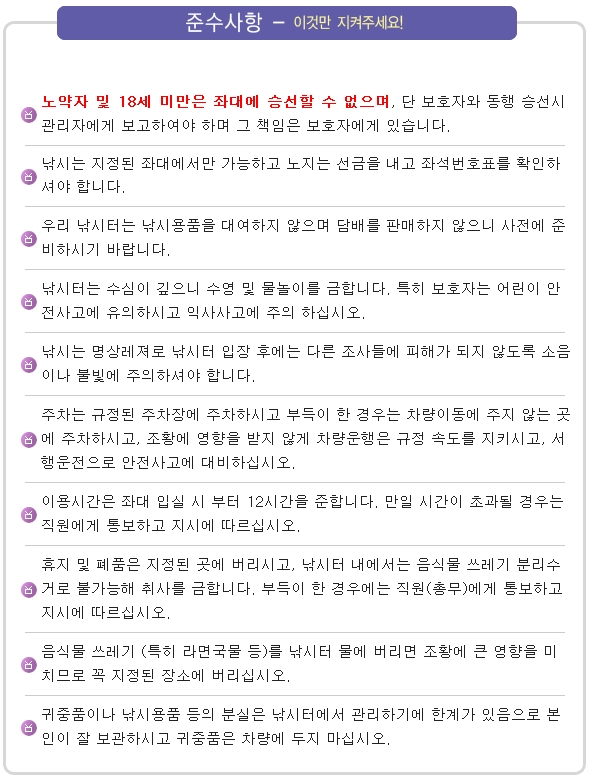 준수사항 – 이것만 지켜주세요!

노약자 및 18세 미만은 좌대에 승선할 수 없으며, 단 보호자와 동행 승선시 관리자에게 보고하여야 하며 그 책임은 보호자에게 있습니다.

낚시는 지정된 좌대에서만 가능하고 노지는 선금을 내고 좌석번호표를 확인하셔야 합니다.

우리 낚시터는 낚시용품을 대여하지 않으며 담배를 판매하지 않으니 사전에 준비하시기 바랍니다.

낚시터는 수심이 깊으니 수영 및 물놀이를 금합니다. 특히 보호자는 어린이 안전사고에 유의하시고 익사사고에 주의 하십시오.

낚시는 명상레져로 낚시터 입장 후에는 다른 조사들에 피해가 되지 않도록 소음이나 불빛에 주의하셔야 합니다.

주차는 규정된 주차장에 주차하시고 부득이 한 경우는 차량이동에 주지 않는 곳에 주차하시고, 조황에 영향을 받지 않게 차량운행은 규정 속도를 지키시고, 서행운전으로 안전사고에 대비하십시오.

이용시간은 좌대 입실 시 부터 12시간을 준합니다. 만일 시간이 초과될 경우는 직원에게 통보하고 지시에 따르십시오.

휴지 및 폐품은 지정된 곳에 버리시고, 낚시터 내에서는 음식물 쓰레기 분리수거로 불가능해 취사를 금합니다. 부득이 한 경우에는 직원(총무)에게 통보하고 지시에 따르십시오.

음식물 쓰레기 (특히 라면국물 등)를 낚시터 물에 버리면 조황에 큰 영향을 미치므로 꼭 지정된 장소에 버리십시오.

귀중품이나 낚시용품 등의 분실은 낚시터에서 관리하기에 한계가 있음으로 본인이 잘 보관하시고 귀중품은 차량에 두지 마십시오.